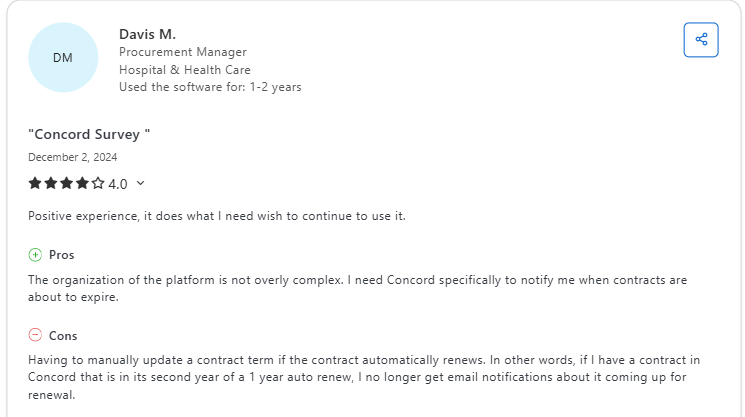 DM

Davis M.
Procurement Manager
Hospital & Health Care
Used the software for: 1-2 years

"Concord Survey "

December 2, 2024

4.0

Positive experience, it does what I need wish to continue to use it.

Pros

The organization of the platform is not overly complex. I need Concord specifically to notify me when contracts are about to expire.

Cons

Having to manually update a contract term if the contract automatically renews. In other words, if I have a contract in Concord that is in its second year of a 1 year auto renew, I no longer get email notifications about it coming up for renewal.